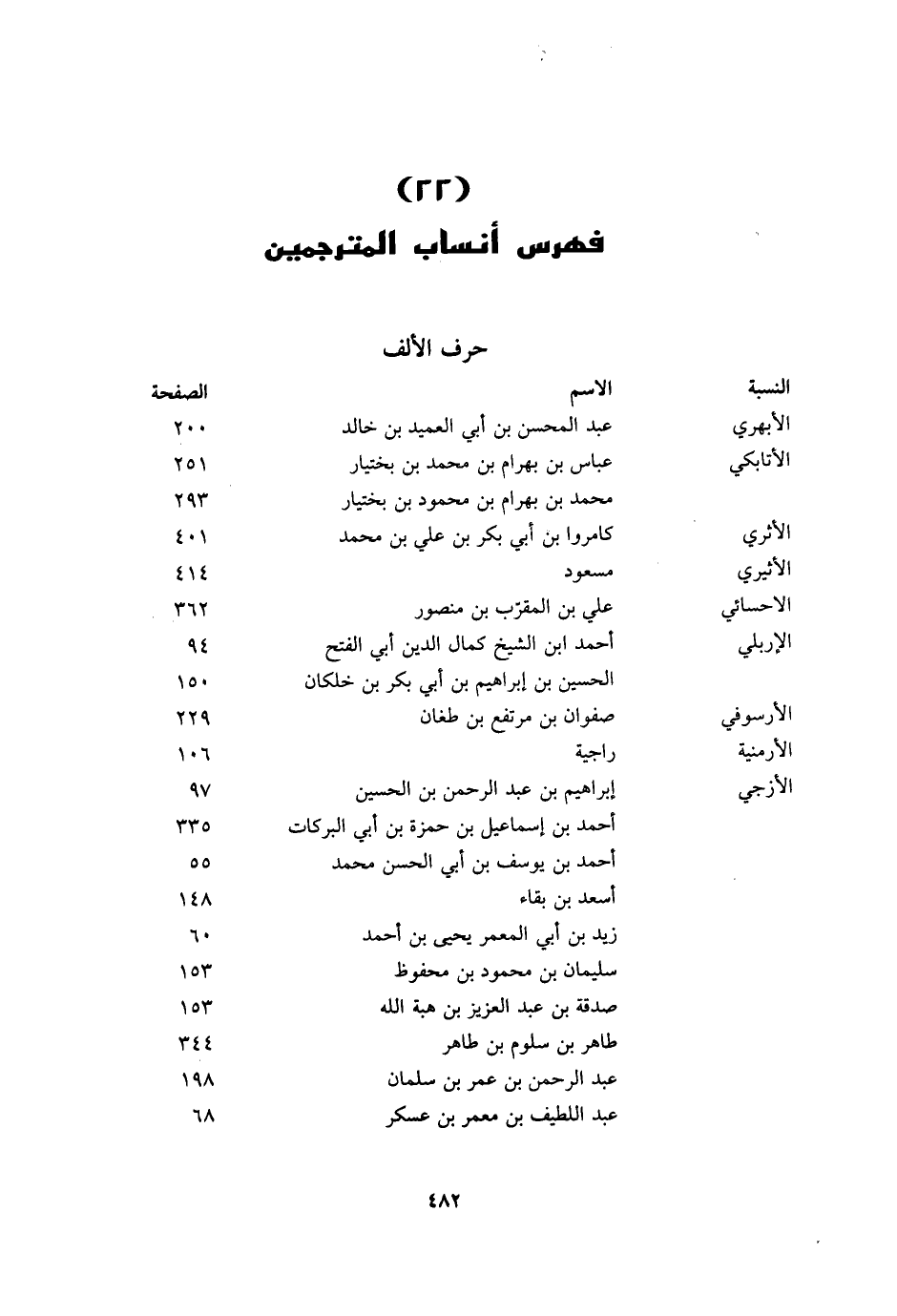 (٢٢)
فهرس أنساب المترجمين

حرف الألف

| النسبة | الاسم | الصفحة |
|---|---|---|
| الأبهري | عبد المحسن بن أبي العميد بن خالد | ٢٠٠ |
| الأتابكي | عباس بن بهرام بن محمد بن بختيار | ٢٥١ |
| | محمد بن بهرام بن محمود بن بختيار | ٢٩٣ |
| الأثري | كامروا بن أبي بكر بن علي بن محمد | ٤٠١ |
| الأثيري | مسعود | ٤١٤ |
| الاحسائي | علي بن المقرّب بن منصور | ٣٦٢ |
| الإربلي | أحمد ابن الشيخ كمال الدين أبي الفتح | ٩٤ |
| | الحسين بن إبراهيم بن أبي بكر بن خلكان | ١٥٠ |
| الأرسوفي | صفوان بن مرتفع بن طغان | ٢٢٩ |
| الأرمنية | راجية | ١٠٦ |
| الأزجي | إبراهيم بن عبد الرحمن بن الحسين | ٩٧ |
| | أحمد بن إسماعيل بن حمزة بن أبي البركات | ٣٣٥ |
| | أحمد بن يوسف بن أبي الحسن محمد | ٥٥ |
| | أسعد بن بقاء | ١٤٨ |
| | زيد بن أبي المعمر يحيى بن أحمد | ٦٠ |
| | سليمان بن محمود بن محفوظ | ١٥٣ |
| | صدقة بن عبد العزيز بن هبة الله | ١٥٣ |
| | طاهر بن سلوم بن طاهر | ٣٤٤ |
| | عبد الرحمن بن عمر بن سلمان | ١٩٨ |
| | عبد اللطيف بن معمر بن عسكر | ٦٨ |

٤٨٢